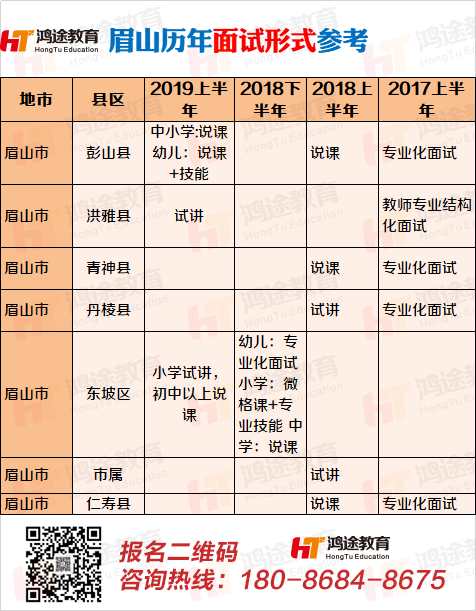 HT 鸿途教育 HongTu Education 眉山历年面试形式参考

| 地市 | 县区 | 2019上半年 | 2018下半年 | 2018上半年 | 2017上半年 |
|---|---|---|---|---|---|
| 眉山市 | 彭山县 | 中小学:说课 幼儿：说课+技能 | | 说课 | 专业化面试 |
| 眉山市 | 洪雅县 | 试讲 | | | 教师专业结构化面试 |
| 眉山市 | 青神县 | | | 说课 | 专业化面试 |
| 眉山市 | 丹棱县 | | | 试讲 | 专业化面试 |
| 眉山市 | 东坡区 | 小学试讲，初中以上说课 | 幼儿：专业化面试 小学：微格课+专业技能 中学：说课 | | |
| 眉山市 | 市属 | | | 试讲 | |
| 眉山市 | 仁寿县 | | | 说课 | 专业化面试 |

报名二维码
咨询热线：180-8684-8675
HT 鸿途教育 HongTu Education